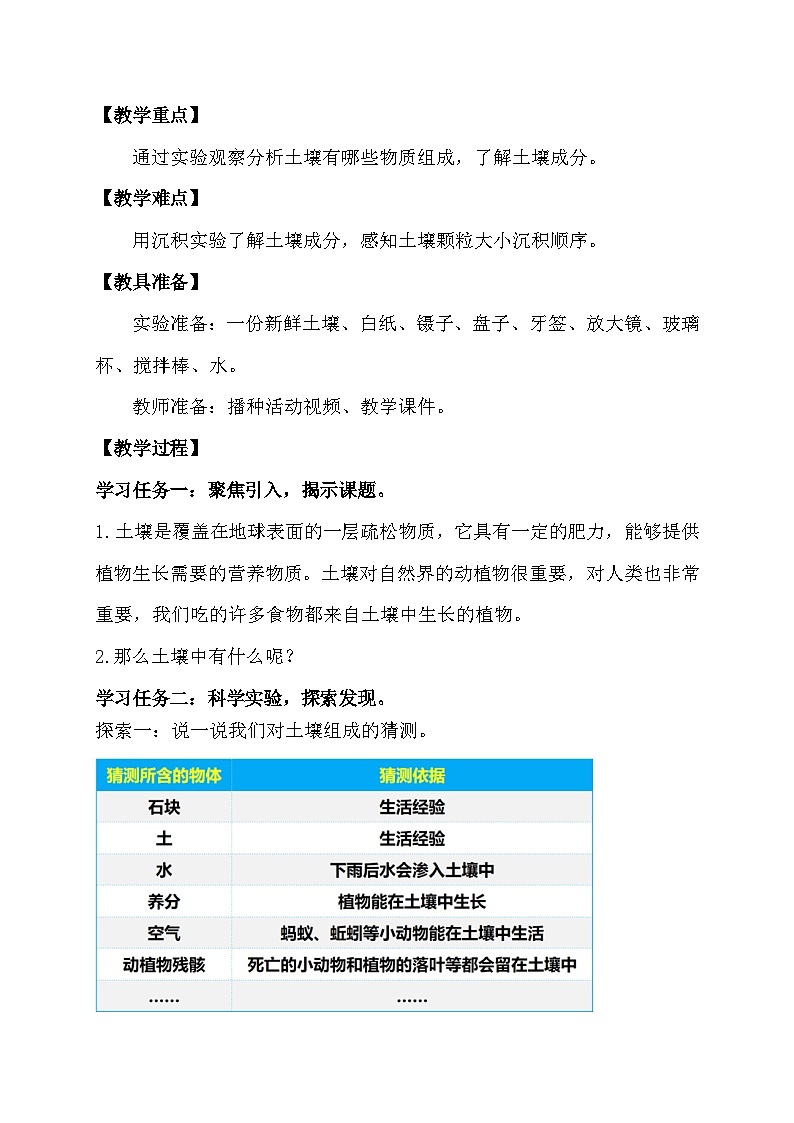 【教学重点】

通过实验观察分析土壤有哪些物质组成，了解土壤成分。

【教学难点】

用沉积实验了解土壤成分，感知土壤颗粒大小沉积顺序。

【教具准备】

实验准备：一份新鲜土壤、白纸、镊子、盘子、牙签、放大镜、玻璃杯、搅拌棒、水。

教师准备：播种活动视频、教学课件。

【教学过程】

学习任务一：聚焦引入，揭示课题。

1.土壤是覆盖在地球表面的一层疏松物质，它具有一定的肥力，能够提供植物生长需要的营养物质。土壤对自然界的动植物很重要，对人类也非常重要，我们吃的许多食物都来自土壤中生长的植物。

2.那么土壤中有什么呢？

学习任务二：科学实验，探索发现。

探索一：说一说我们对土壤组成的猜测。

| 猜测所含的物体 | 猜测依据 |
|---|---|
| 石块 | 生活经验 |
| 土 | 生活经验 |
| 水 | 下雨后水会渗入土壤中 |
| 养分 | 植物能在土壤中生长 |
| 空气 | 蚂蚁、蚯蚓等小动物能在土壤中生活 |
| 动植物残骸 | 死亡的小动物和植物的落叶等都会留在土壤中 |
| …… | …… |